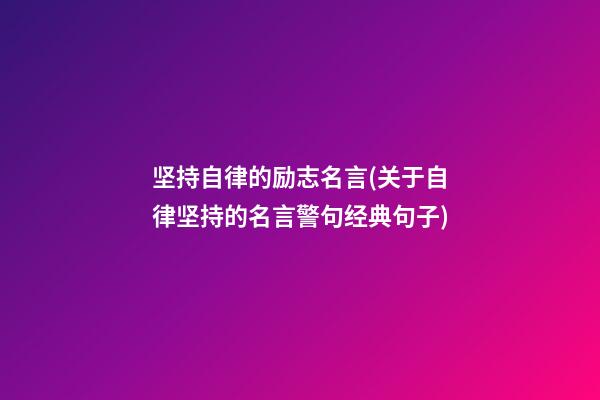 坚持自律的励志名言(关于自律坚持的名言警句经典句子)